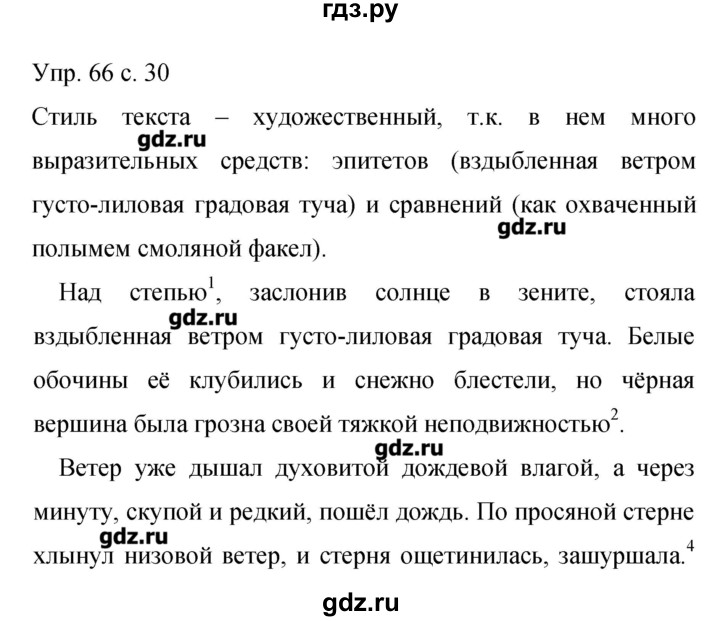 гдз.ру

Упр. 66 с. 30

Стиль текста – художественный, т.к. в нем много выразительных средств: эпитетов (вздыбленная ветром густо-лиловая градовая туча) и сравнений (как охваченный полымем смоляной факел).

gdz.ru

gdz.ru

Над степью$^1$, заслонив солнце в зените, стояла вздыбленная ветром густо-лиловая градовая туча. Белые обочины её клубились и снежно блестели, но чёрная вершина была грозна своей тяжкой неподвижностью$^2$.

gdz.ru

gdz.ru

Ветер уже дышал духовитой дождевой влагой, а через минуту, скупой и редкий, пошёл дождь. По просяной стерне хлынул низовой ветер, и стерня ощетинилась, зашуршала.$^4$

gdz.ru

gdz.ru